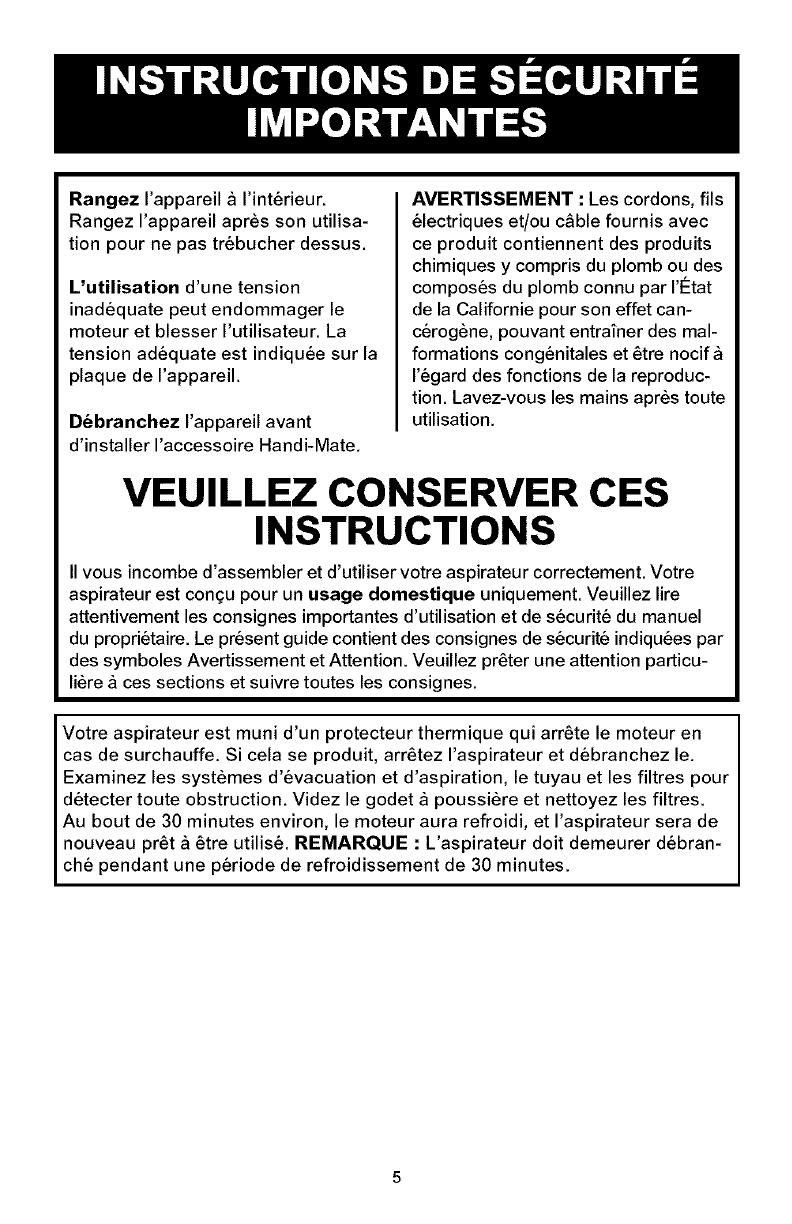 INSTRUCTIONS DE SÉCURITÉ IMPORTANTES

Rangez l'appareil à l'intérieur. Rangez l'appareil après son utilisation pour ne pas trébucher dessus.

L'utilisation d'une tension inadéquate peut endommager le moteur et blesser l'utilisateur. La tension adéquate est indiquée sur la plaque de l'appareil.

Débranchez l'appareil avant d'installer l'accessoire Handi-Mate.

AVERTISSEMENT : Les cordons, fils électriques et/ou câble fournis avec ce produit contiennent des produits chimiques y compris du plomb ou des composés du plomb connu par l'État de la Californie pour son effet cancérogène, pouvant entraîner des malformations congénitales et être nocif à l'égard des fonctions de la reproduction. Lavez-vous les mains après toute utilisation.

VEUILLEZ CONSERVER CES INSTRUCTIONS

Il vous incombe d'assembler et d'utiliser votre aspirateur correctement. Votre aspirateur est conçu pour un usage domestique uniquement. Veuillez lire attentivement les consignes importantes d'utilisation et de sécurité du manuel du propriétaire. Le présent guide contient des consignes de sécurité indiquées par des symboles Avertissement et Attention. Veuillez prêter une attention particulière à ces sections et suivre toutes les consignes.

Votre aspirateur est muni d'un protecteur thermique qui arrête le moteur en cas de surchauffe. Si cela se produit, arrêtez l'aspirateur et débranchez le. Examinez les systèmes d'évacuation et d'aspiration, le tuyau et les filtres pour détecter toute obstruction. Videz le godet à poussière et nettoyez les filtres. Au bout de 30 minutes environ, le moteur aura refroidi, et l'aspirateur sera de nouveau prêt à être utilisé. REMARQUE : L'aspirateur doit demeurer débranché pendant une période de refroidissement de 30 minutes.

5